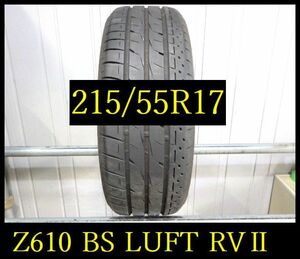 215/55R17

Z610 BS LUFT RVII